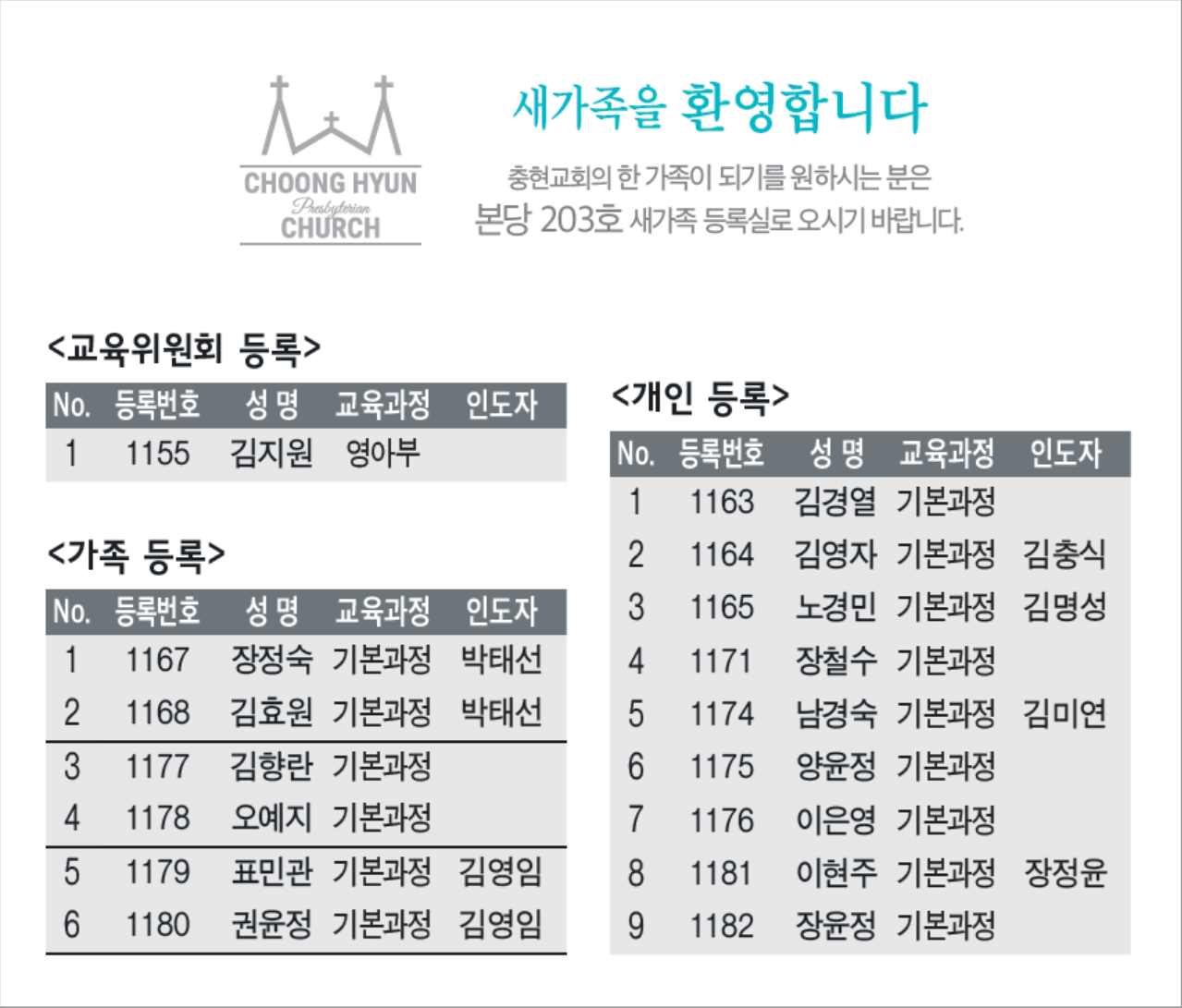 CHOONG HYUN
Presbyterian
CHURCH

새가족을 환영합니다

충현교회의 한 가족이 되기를 원하시는 분은
본당 203호 새가족 등록실로 오시기 바랍니다.

<교육위원회 등록>

| No. | 등록번호 | 성 명 | 교육과정 | 인도자 |
|---|---|---|---|---|
| 1 | 1155 | 김지원 | 영아부 | |

<가족 등록>

| No. | 등록번호 | 성 명 | 교육과정 | 인도자 |
|---|---|---|---|---|
| 1 | 1167 | 장정숙 | 기본과정 | 박태선 |
| 2 | 1168 | 김효원 | 기본과정 | 박태선 |
| 3 | 1177 | 김향란 | 기본과정 | |
| 4 | 1178 | 오예지 | 기본과정 | |
| 5 | 1179 | 표민관 | 기본과정 | 김영임 |
| 6 | 1180 | 권윤정 | 기본과정 | 김영임 |

<개인 등록>

| No. | 등록번호 | 성 명 | 교육과정 | 인도자 |
|---|---|---|---|---|
| 1 | 1163 | 김경열 | 기본과정 | |
| 2 | 1164 | 김영자 | 기본과정 | 김충식 |
| 3 | 1165 | 노경민 | 기본과정 | 김명성 |
| 4 | 1171 | 장철수 | 기본과정 | |
| 5 | 1174 | 남경숙 | 기본과정 | 김미연 |
| 6 | 1175 | 양윤정 | 기본과정 | |
| 7 | 1176 | 이은영 | 기본과정 | |
| 8 | 1181 | 이현주 | 기본과정 | 장정윤 |
| 9 | 1182 | 장윤정 | 기본과정 | |